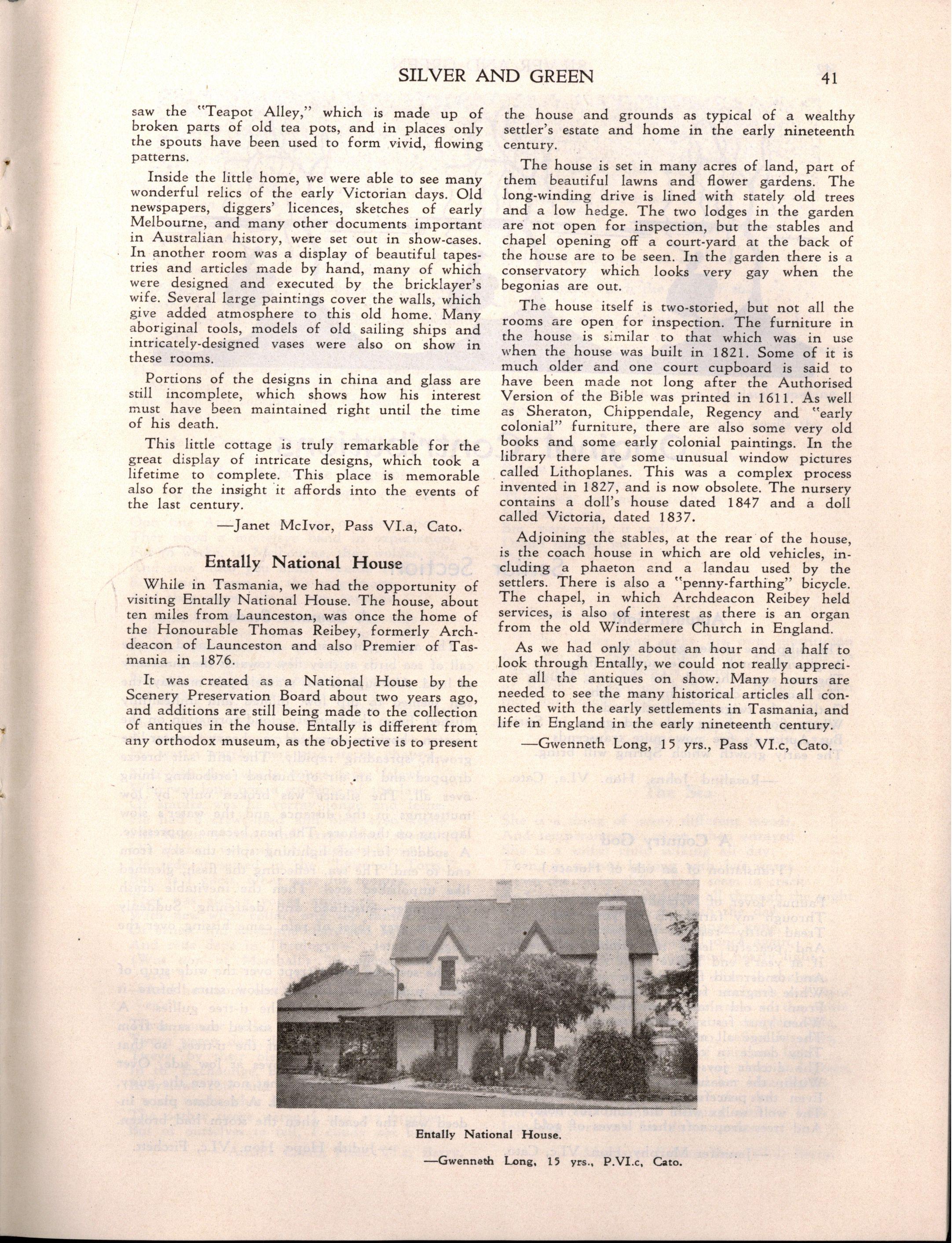 SILVER AND GREEN 41

saw the "Teapot Alley," which is made up of broken parts of old tea pots, and in places only the spouts have been used to form vivid, flowing patterns.

Inside the little home, we were able to see many wonderful relics of the early Victorian days. Old newspapers, diggers' licences, sketches of early Melbourne, and many other documents important in Australian history, were set out in show-cases. In another room was a display of beautiful tapestries and articles made by hand, many of which were designed and executed by the bricklayer's wife. Several large paintings cover the walls, which give added atmosphere to this old home. Many aboriginal tools, models of old sailing ships and intricately-designed vases were also on show in these rooms.

Portions of the designs in china and glass are still incomplete, which shows how his interest must have been maintained right until the time of his death.

This little cottage is truly remarkable for the great display of intricate designs, which took a lifetime to complete. This place is memorable also for the insight it affords into the events of the last century.

—Janet McIvor, Pass VI.a, Cato.

Entally National House

While in Tasmania, we had the opportunity of visiting Entally National House. The house, about ten miles from Launceston, was once the home of the Honourable Thomas Reibey, formerly Archdeacon of Launceston and also Premier of Tasmania in 1876.

It was created as a National House by the Scenery Preservation Board about two years ago, and additions are still being made to the collection of antiques in the house. Entally is different from any orthodox museum, as the objective is to present the house and grounds as typical of a wealthy settler's estate and home in the early nineteenth century.

The house is set in many acres of land, part of them beautiful lawns and flower gardens. The long-winding drive is lined with stately old trees and a low hedge. The two lodges in the garden are not open for inspection, but the stables and chapel opening off a court-yard at the back of the house are to be seen. In the garden there is a conservatory which looks very gay when the begonias are out.

The house itself is two-storied, but not all the rooms are open for inspection. The furniture in the house is similar to that which was in use when the house was built in 1821. Some of it is much older and one court cupboard is said to have been made not long after the Authorised Version of the Bible was printed in 1611. As well as Sheraton, Chippendale, Regency and "early colonial" furniture, there are also some very old books and some early colonial paintings. In the library there are some unusual window pictures called Lithoplanes. This was a complex process invented in 1827, and is now obsolete. The nursery contains a doll's house dated 1847 and a doll called Victoria, dated 1837.

Adjoining the stables, at the rear of the house, is the coach house in which are old vehicles, including a phaeton and a landau used by the settlers. There is also a "penny-farthing" bicycle. The chapel, in which Archdeacon Reibey held services, is also of interest as there is an organ from the old Windermere Church in England.

As we had only about an hour and a half to look through Entally, we could not really appreciate all the antiques on show. Many hours are needed to see the many historical articles all connected with the early settlements in Tasmania, and life in England in the early nineteenth century.

—Gwenneth Long, 15 yrs., Pass VI.c, Cato.

Entally National House.

—Gwenneth Long, 15 yrs., P.VI.c, Cato.